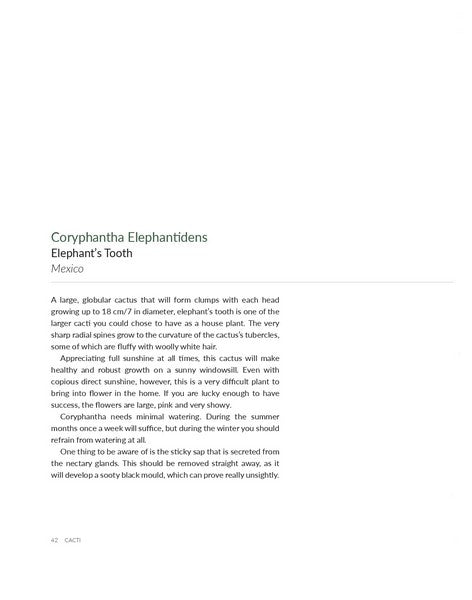 Coryphantha Elephantidens
Elephant's Tooth
Mexico

A large, globular cactus that will form clumps with each head growing up to 18 cm/7 in diameter, elephant's tooth is one of the larger cacti you could chose to have as a house plant. The very sharp radial spines grow to the curvature of the cactus's tubercles, some of which are fluffy with woolly white hair.

Appreciating full sunshine at all times, this cactus will make healthy and robust growth on a sunny windowsill. Even with copious direct sunshine, however, this is a very difficult plant to bring into flower in the home. If you are lucky enough to have success, the flowers are large, pink and very showy.

Coryphantha needs minimal watering. During the summer months once a week will suffice, but during the winter you should refrain from watering at all.

One thing to be aware of is the sticky sap that is secreted from the nectary glands. This should be removed straight away, as it will develop a sooty black mould, which can prove really unsightly.

42 CACTI